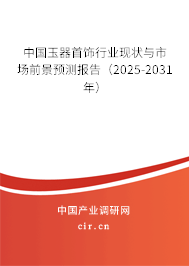 中国玉器首饰行业现状与市场前景预测报告（2025-2031年）

中国产业调研网
cir.cn